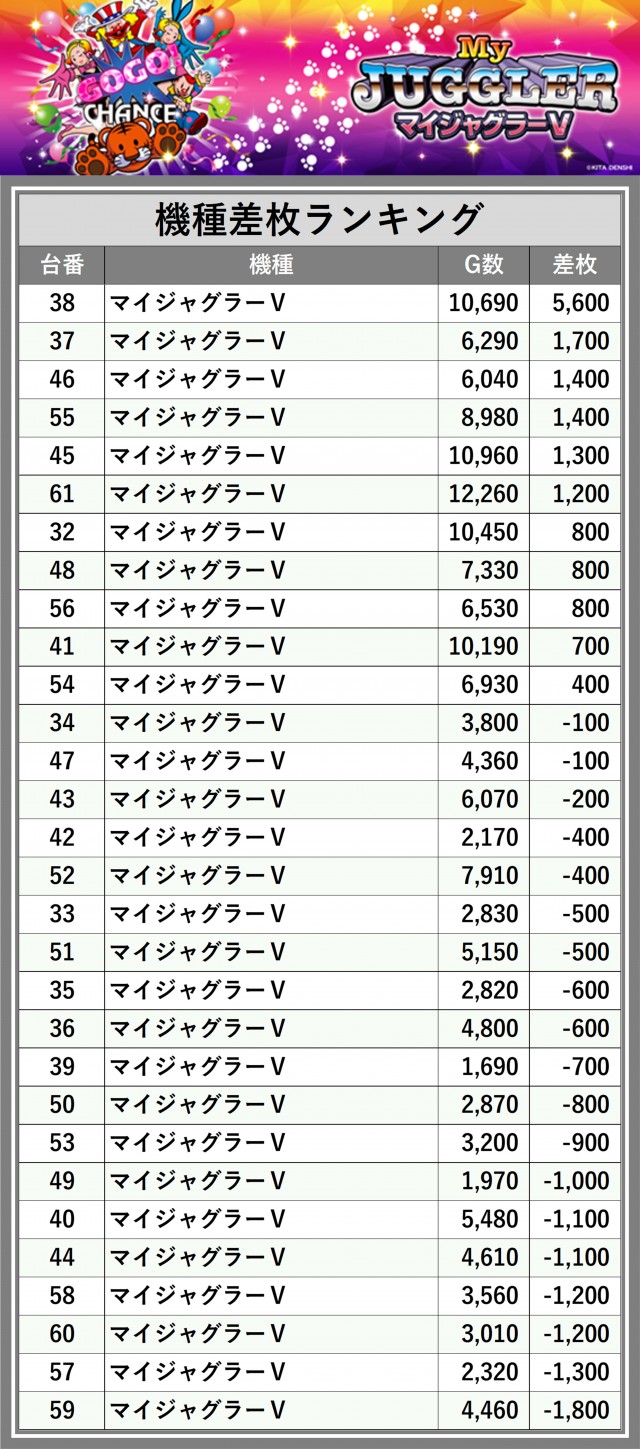 GOGO! CHANCE

My JUGGLER マイジャグラーV

©KITA DENSHI

機種差枚ランキング

| 台番 | 機種 | G数 | 差枚 |
|---|---|---|---|
| 38 | マイジャグラーV | 10,690 | 5,600 |
| 37 | マイジャグラーV | 6,290 | 1,700 |
| 46 | マイジャグラーV | 6,040 | 1,400 |
| 55 | マイジャグラーV | 8,980 | 1,400 |
| 45 | マイジャグラーV | 10,960 | 1,300 |
| 61 | マイジャグラーV | 12,260 | 1,200 |
| 32 | マイジャグラーV | 10,450 | 800 |
| 48 | マイジャグラーV | 7,330 | 800 |
| 56 | マイジャグラーV | 6,530 | 800 |
| 41 | マイジャグラーV | 10,190 | 700 |
| 54 | マイジャグラーV | 6,930 | 400 |
| 34 | マイジャグラーV | 3,800 | -100 |
| 47 | マイジャグラーV | 4,360 | -100 |
| 43 | マイジャグラーV | 6,070 | -200 |
| 42 | マイジャグラーV | 2,170 | -400 |
| 52 | マイジャグラーV | 7,910 | -400 |
| 33 | マイジャグラーV | 2,830 | -500 |
| 51 | マイジャグラーV | 5,150 | -500 |
| 35 | マイジャグラーV | 2,820 | -600 |
| 36 | マイジャグラーV | 4,800 | -600 |
| 39 | マイジャグラーV | 1,690 | -700 |
| 50 | マイジャグラーV | 2,870 | -800 |
| 53 | マイジャグラーV | 3,200 | -900 |
| 49 | マイジャグラーV | 1,970 | -1,000 |
| 40 | マイジャグラーV | 5,480 | -1,100 |
| 44 | マイジャグラーV | 4,610 | -1,100 |
| 58 | マイジャグラーV | 3,560 | -1,200 |
| 60 | マイジャグラーV | 3,010 | -1,200 |
| 57 | マイジャグラーV | 2,320 | -1,300 |
| 59 | マイジャグラーV | 4,460 | -1,800 |